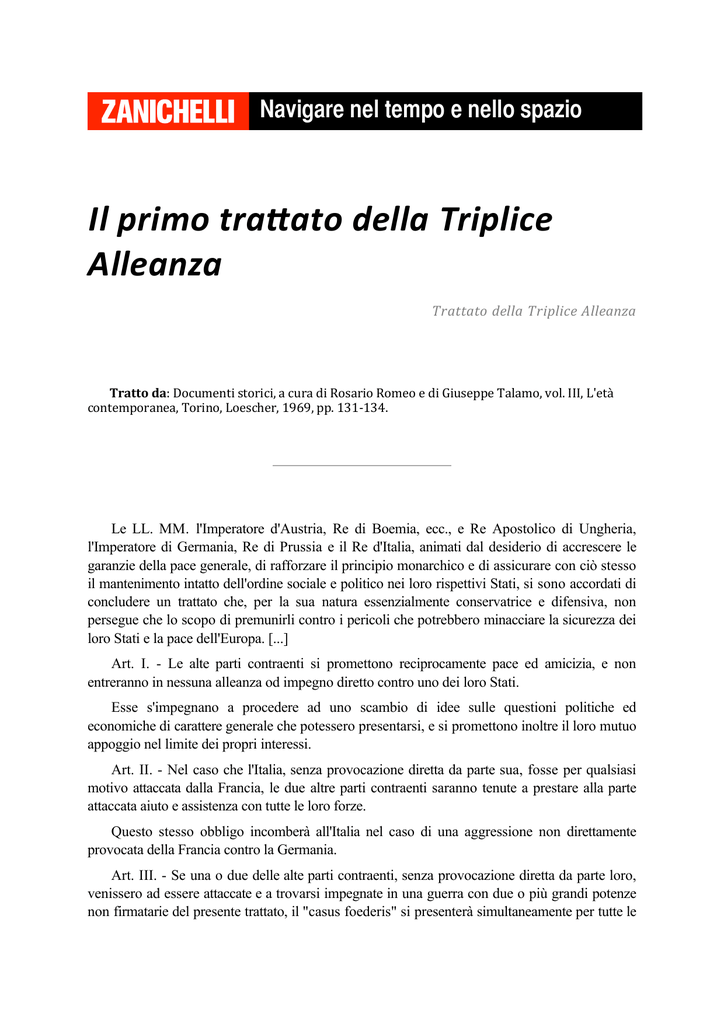 ZANICHELLI Navigare nel tempo e nello spazio

Il primo trattato della Triplice Alleanza

Trattato della Triplice Alleanza

Tratto da: Documenti storici, a cura di Rosario Romeo e di Giuseppe Talamo, vol. III, L'età contemporanea, Torino, Loescher, 1969, pp. 131-134.

Le LL. MM. l'Imperatore d'Austria, Re di Boemia, ecc., e Re Apostolico di Ungheria, l'Imperatore di Germania, Re di Prussia e il Re d'Italia, animati dal desiderio di accrescere le garanzie della pace generale, di rafforzare il principio monarchico e di assicurare con ciò stesso il mantenimento intatto dell'ordine sociale e politico nei loro rispettivi Stati, si sono accordati di concludere un trattato che, per la sua natura essenzialmente conservatrice e difensiva, non persegue che lo scopo di premunirli contro i pericoli che potrebbero minacciare la sicurezza dei loro Stati e la pace dell'Europa. [...]

Art. I. - Le alte parti contraenti si promettono reciprocamente pace ed amicizia, e non entreranno in nessuna alleanza od impegno diretto contro uno dei loro Stati.

Esse s'impegnano a procedere ad uno scambio di idee sulle questioni politiche ed economiche di carattere generale che potessero presentarsi, e si promettono inoltre il loro mutuo appoggio nel limite dei propri interessi.

Art. II. - Nel caso che l'Italia, senza provocazione diretta da parte sua, fosse per qualsiasi motivo attaccata dalla Francia, le due altre parti contraenti saranno tenute a prestare alla parte attaccata aiuto e assistenza con tutte le loro forze.

Questo stesso obbligo incomberà all'Italia nel caso di una aggressione non direttamente provocata della Francia contro la Germania.

Art. III. - Se una o due delle alte parti contraenti, senza provocazione diretta da parte loro, venissero ad essere attaccate e a trovarsi impegnate in una guerra con due o più grandi potenze non firmatarie del presente trattato, il "casus foederis" si presenterà simultaneamente per tutte le